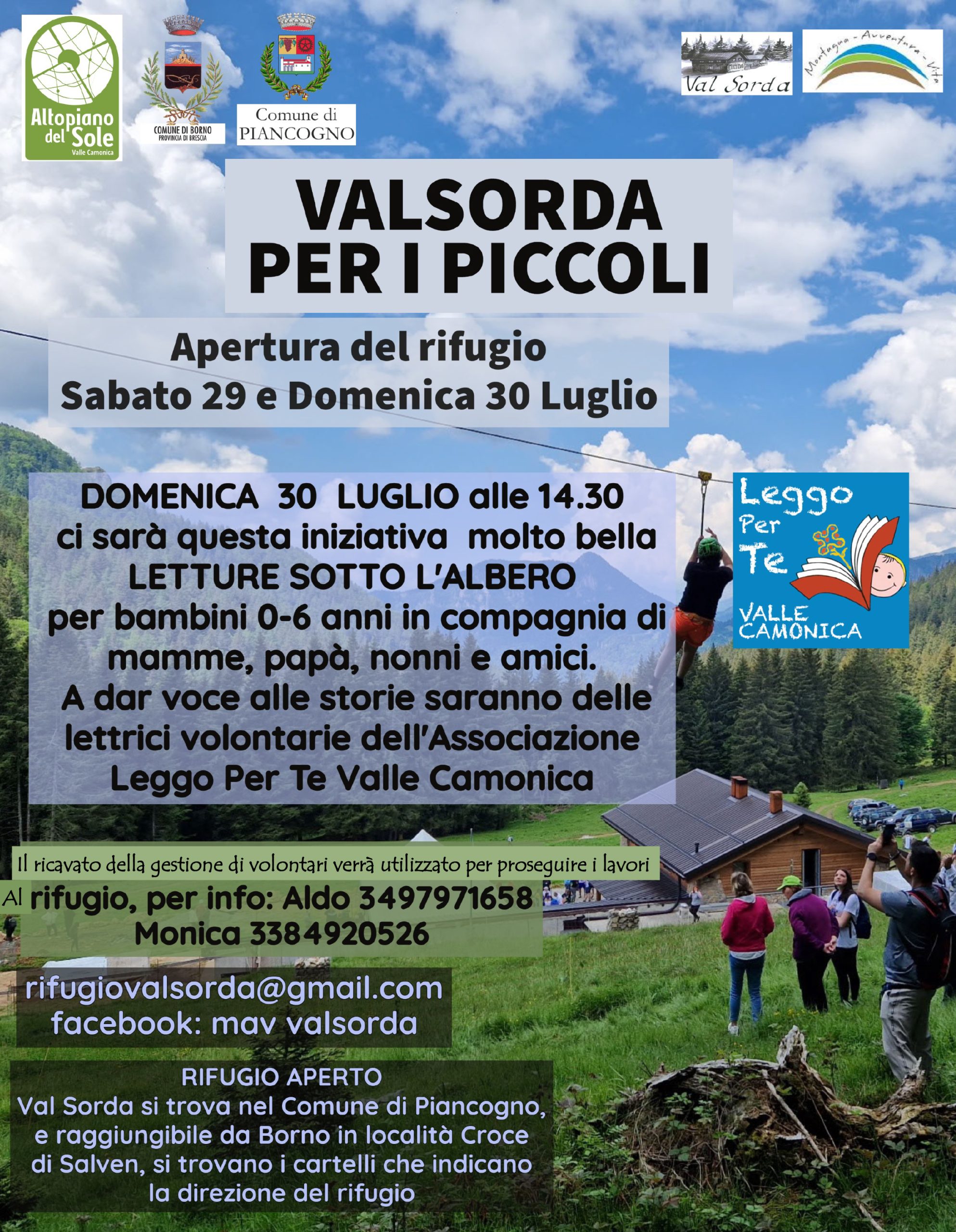 Altopiano del Sole
Valle Camonica

COMUNE DI BORNO
PROVINCIA DI BRESCIA

Comune di PIANCOGNO

Val Sorda

Montagna - Avventura - Vita

VALSORDA
PER I PICCOLI

Apertura del rifugio
Sabato 29 e Domenica 30 Luglio

DOMENICA 30 LUGLIO alle 14.30
ci sarà questa iniziativa molto bella
LETTURE SOTTO L'ALBERO
per bambini 0-6 anni in compagnia di mamme, papà, nonni e amici.
A dar voce alle storie saranno delle lettrici volontarie dell'Associazione Leggo Per Te Valle Camonica

Leggo Per Te
VALLE CAMONICA

Il ricavato della gestione di volontari verrà utilizzato per proseguire i lavori

Al rifugio, per info: Aldo 3497971658
Monica 3384920526

rifugiovalsorda@gmail.com
facebook: mav valsorda

RIFUGIO APERTO
Val Sorda si trova nel Comune di Piancogno, e raggiungibile da Borno in località Croce di Salven, si trovano i cartelli che indicano la direzione del rifugio